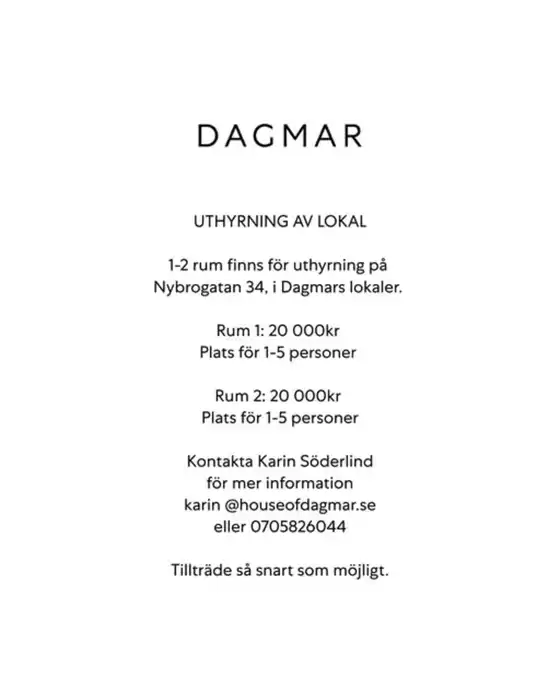 DAGMAR

UTHYRNING AV LOKAL

1-2 rum finns för uthyrning på Nybrogatan 34, i Dagmars lokaler.

Rum 1: 20 000kr
Plats för 1-5 personer

Rum 2: 20 000kr
Plats för 1-5 personer

Kontakta Karin Söderlind
för mer information
karin @houseofdagmar.se
eller 0705826044

Tillträde så snart som möjligt.